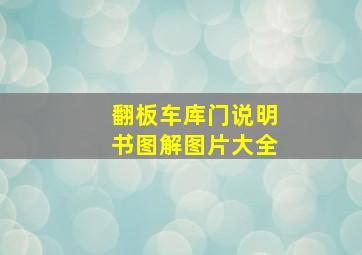 翻板车库门说明书图解图片大全